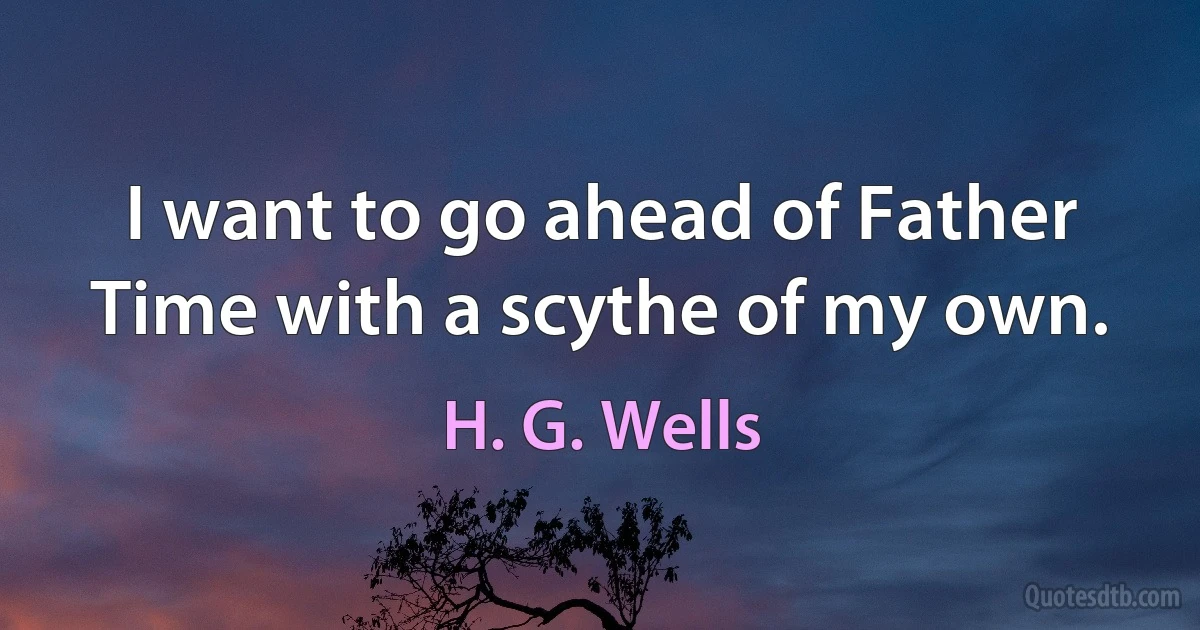 I want to go ahead of Father Time with a scythe of my own.

H. G. Wells

Quotesdtb.com